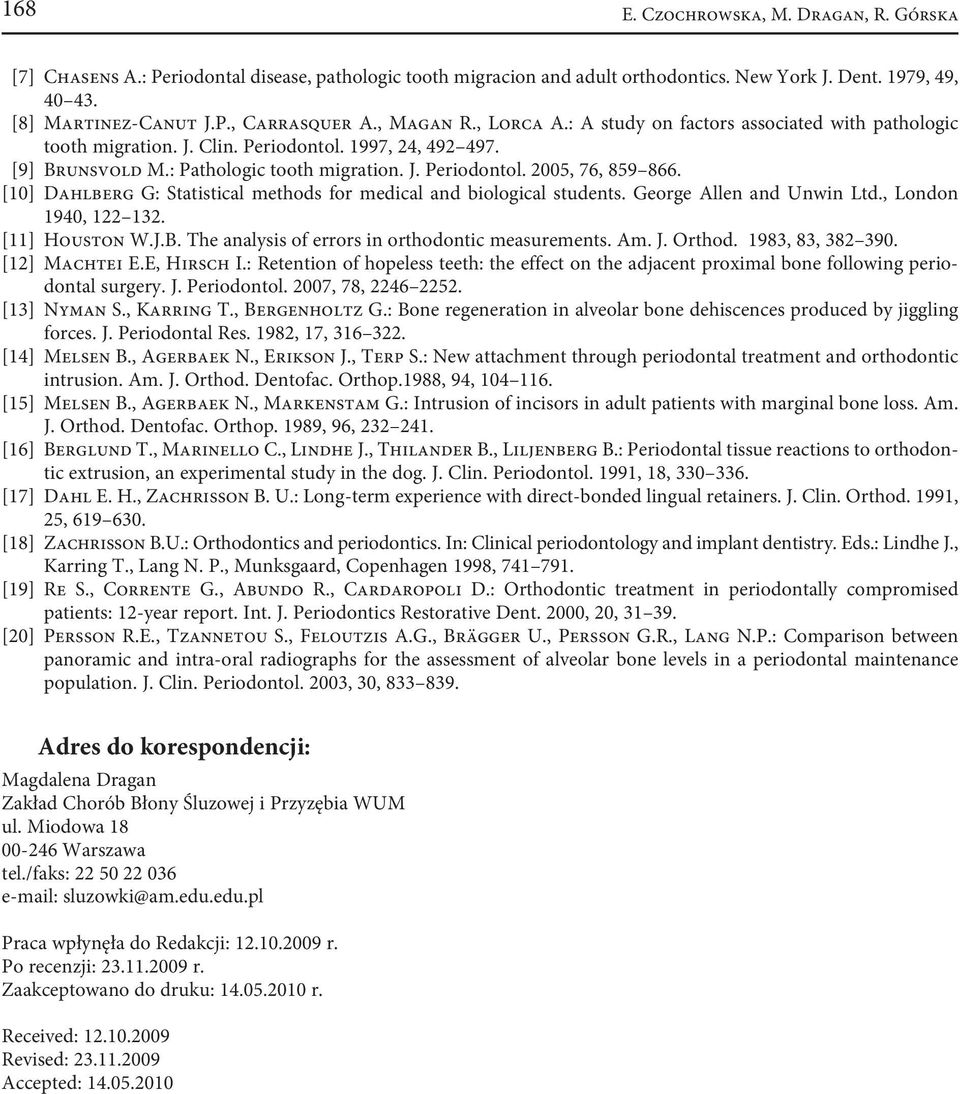 168 E. Czochrowska, M. Dragan, R. Górska

[7] Chasens A.: Periodontal disease, pathologic tooth migracion and adult orthodontics. New York J. Dent. 1979, 49, 40–43.
[8] Martinez-Canut J.P., Carrasquer A., Magan R., Lorca A.: A study on factors associated with pathologic tooth migration. J. Clin. Periodontol. 1997, 24, 492–497.
[9] Brunsvold M.: Pathologic tooth migration. J. Periodontol. 2005, 76, 859–866.
[10] Dahlberg G: Statistical methods for medical and biological students. George Allen and Unwin Ltd., London 1940, 122–132.
[11] Houston W.J.B. The analysis of errors in orthodontic measurements. Am. J. Orthod. 1983, 83, 382–390.
[12] Machtei E.E, Hirsch I.: Retention of hopeless teeth: the effect on the adjacent proximal bone following periodontal surgery. J. Periodontol. 2007, 78, 2246–2252.
[13] Nyman S., Karring T., Bergenholtz G.: Bone regeneration in alveolar bone dehiscences produced by jiggling forces. J. Periodontal Res. 1982, 17, 316–322.
[14] Melsen B., Agerbaek N., Erikson J., Terp S.: New attachment through periodontal treatment and orthodontic intrusion. Am. J. Orthod. Dentofac. Orthop.1988, 94, 104–116.
[15] Melsen B., Agerbaek N., Markenstam G.: Intrusion of incisors in adult patients with marginal bone loss. Am. J. Orthod. Dentofac. Orthop. 1989, 96, 232–241.
[16] Berglund T., Marinello C., Lindhe J., Thilander B., Liljenberg B.: Periodontal tissue reactions to orthodontic extrusion, an experimental study in the dog. J. Clin. Periodontol. 1991, 18, 330–336.
[17] Dahl E. H., Zachrisson B. U.: Long-term experience with direct-bonded lingual retainers. J. Clin. Orthod. 1991, 25, 619–630.
[18] Zachrisson B.U.: Orthodontics and periodontics. In: Clinical periodontology and implant dentistry. Eds.: Lindhe J., Karring T., Lang N. P., Munksgaard, Copenhagen 1998, 741–791.
[19] Re S., Corrente G., Abundo R., Cardaropoli D.: Orthodontic treatment in periodontally compromised patients: 12-year report. Int. J. Periodontics Restorative Dent. 2000, 20, 31–39.
[20] Persson R.E., Tzannetou S., Feloutzis A.G., Brägger U., Persson G.R., Lang N.P.: Comparison between panoramic and intra-oral radiographs for the assessment of alveolar bone levels in a periodontal maintenance population. J. Clin. Periodontol. 2003, 30, 833–839.

Adres do korespondencji:

Magdalena Dragan
Zakład Chorób Błony Śluzowej i Przyzębia WUM
ul. Miodowa 18
00-246 Warszawa
tel./faks: 22 50 22 036
e-mail: sluzowki@am.edu.edu.pl

Praca wpłynęła do Redakcji: 12.10.2009 r.
Po recenzji: 23.11.2009 r.
Zaakceptowano do druku: 14.05.2010 r.

Received: 12.10.2009
Revised: 23.11.2009
Accepted: 14.05.2010